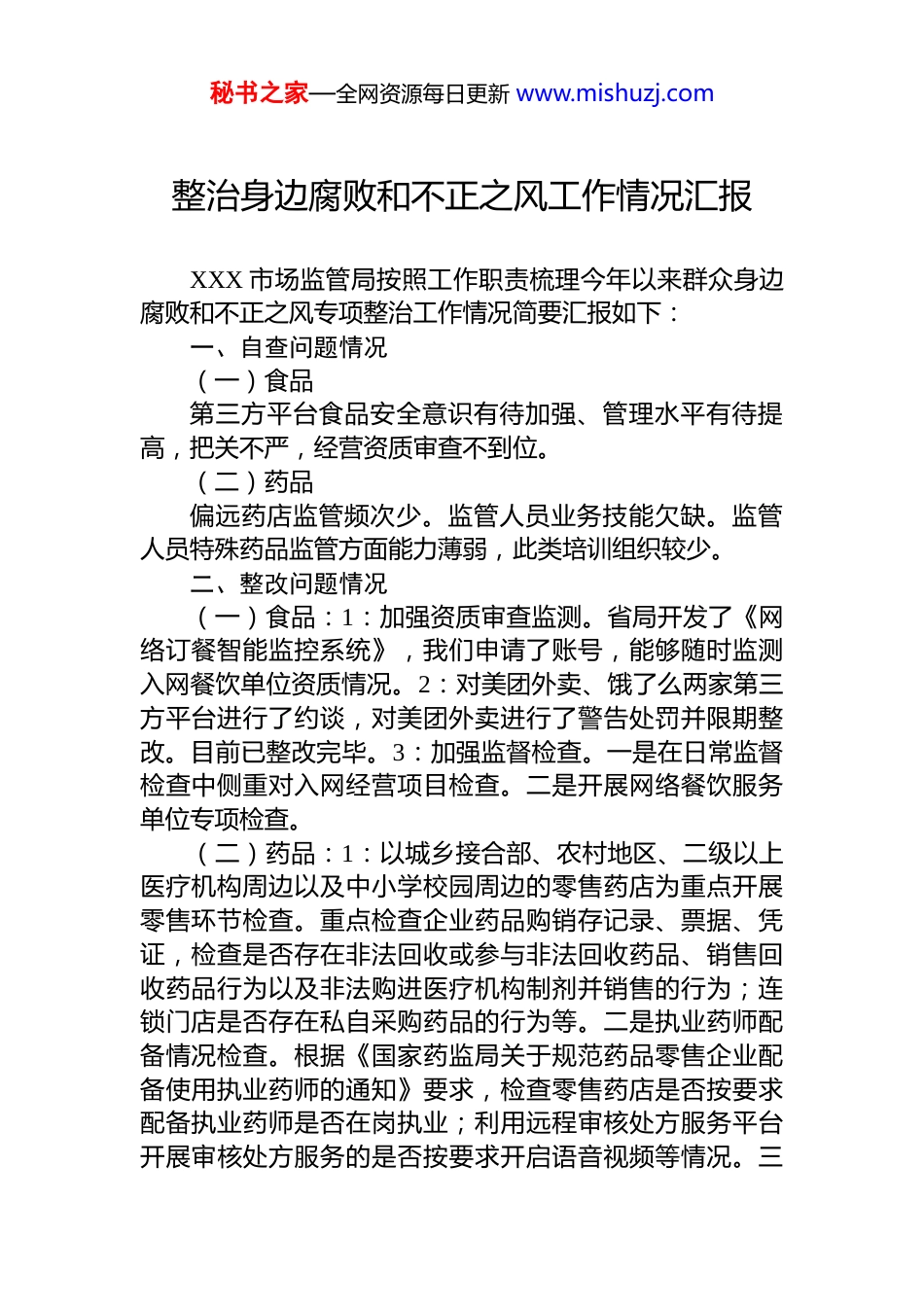 秘书之家—全网资源每日更新 www.mishuzj.com

整治身边腐败和不正之风工作情况汇报

XXX 市场监管局按照工作职责梳理今年以来群众身边腐败和不正之风专项整治工作情况简要汇报如下：

一、自查问题情况

（一）食品

第三方平台食品安全意识有待加强、管理水平有待提高，把关不严，经营资质审查不到位。

（二）药品

偏远药店监管频次少。监管人员业务技能欠缺。监管人员特殊药品监管方面能力薄弱，此类培训组织较少。

二、整改问题情况

（一）食品：1：加强资质审查监测。省局开发了《网络订餐智能监控系统》，我们申请了账号，能够随时监测入网餐饮单位资质情况。2：对美团外卖、饿了么两家第三方平台进行了约谈，对美团外卖进行了警告处罚并限期整改。目前已整改完毕。3：加强监督检查。一是在日常监督检查中侧重对入网经营项目检查。二是开展网络餐饮服务单位专项检查。

（二）药品：1：以城乡接合部、农村地区、二级以上医疗机构周边以及中小学校园周边的零售药店为重点开展零售环节检查。重点检查企业药品购销存记录、票据、凭证，检查是否存在非法回收或参与非法回收药品、销售回收药品行为以及非法购进医疗机构制剂并销售的行为；连锁门店是否存在私自采购药品的行为等。二是执业药师配备情况检查。根据《国家药监局关于规范药品零售企业配备使用执业药师的通知》要求，检查零售药店是否按要求配备执业药师是否在岗执业；利用远程审核处方服务平台开展审核处方服务的是否按要求开启语音视频等情况。三